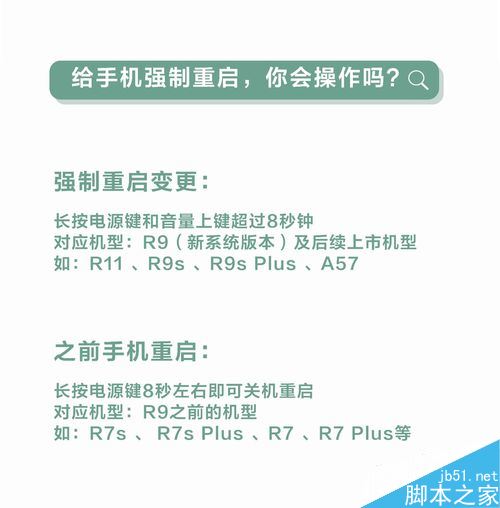 给手机强制重启，你会操作吗？

强制重启变更：

长按电源键和音量上键超过8秒钟
对应机型：R9（新系统版本）及后续上市机型
如：R11 、R9s 、R9s Plus 、A57

之前手机重启：

长按电源键8秒左右即可关机重启
对应机型：R9之前的机型
如：R7s 、 R7s Plus 、R7 、R7 Plus等

jb51.net
脚本之家